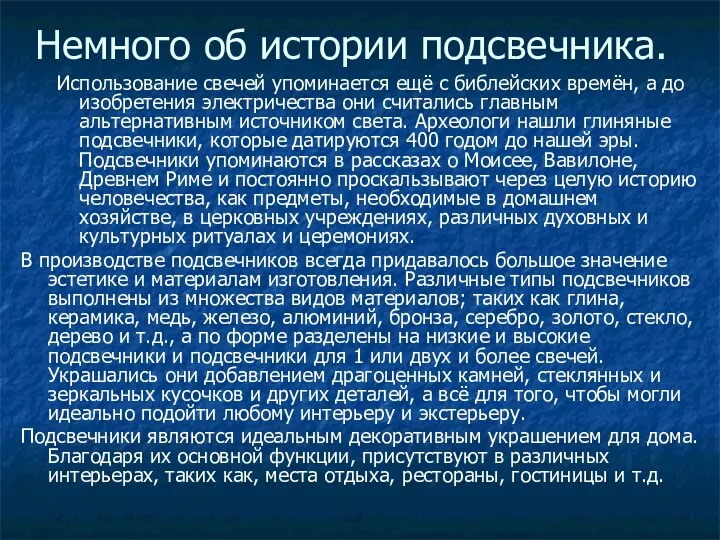 Немного об истории подсвечника.

Использование свечей упоминается ещё с библейских времён, а до изобретения электричества они считались главным альтернативным источником света. Археологи нашли глиняные подсвечники, которые датируются 400 годом до нашей эры. Подсвечники упоминаются в рассказах о Моисее, Вавилоне, Древнем Риме и постоянно проскальзывают через целую историю человечества, как предметы, необходимые в домашнем хозяйстве, в церковных учреждениях, различных духовных и культурных ритуалах и церемониях.

В производстве подсвечников всегда придавалось большое значение эстетике и материалам изготовления. Различные типы подсвечников выполнены из множества видов материалов; таких как глина, керамика, медь, железо, алюминий, бронза, серебро, золото, стекло, дерево и т.д., а по форме разделены на низкие и высокие подсвечники и подсвечники для 1 или двух и более свечей. Украшались они добавлением драгоценных камней, стеклянных и зеркальных кусочков и других деталей, а всё для того, чтобы могли идеально подойти любому интерьеру и экстерьеру.

Подсвечники являются идеальным декоративным украшением для дома. Благодаря их основной функции, присутствуют в различных интерьерах, таких как, места отдыха, рестораны, гостиницы и т.д.